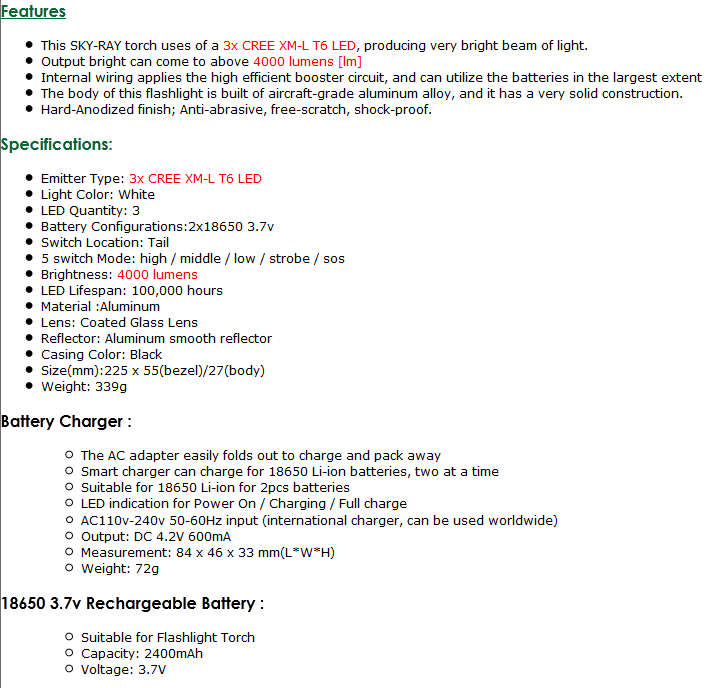 Features

- This SKY-RAY torch uses of a 3x CREE XM-L T6 LED, producing very bright beam of light.
- Output bright can come to above 4000 lumens [lm]
- Internal wiring applies the high efficient booster circuit, and can utilize the batteries in the largest extent
- The body of this flashlight is built of aircraft-grade aluminum alloy, and it has a very solid construction.
- Hard-Anodized finish; Anti-abrasive, free-scratch, shock-proof.

Specifications:

- Emitter Type: 3x CREE XM-L T6 LED
- Light Color: White
- LED Quantity: 3
- Battery Configurations:2x18650 3.7v
- Switch Location: Tail
- 5 switch Mode: high / middle / low / strobe / sos
- Brightness: 4000 lumens
- LED Lifespan: 100,000 hours
- Material :Aluminum
- Lens: Coated Glass Lens
- Reflector: Aluminum smooth reflector
- Casing Color: Black
- Size(mm):225 x 55(bezel)/27(body)
- Weight: 339g

Battery Charger :

- The AC adapter easily folds out to charge and pack away
- Smart charger can charge for 18650 Li-ion batteries, two at a time
- Suitable for 18650 Li-ion for 2pcs batteries
- LED indication for Power On / Charging / Full charge
- AC110v-240v 50-60Hz input (international charger, can be used worldwide)
- Output: DC 4.2V 600mA
- Measurement: 84 x 46 x 33 mm(L*W*H)
- Weight: 72g

18650 3.7v Rechargeable Battery :

- Suitable for Flashlight Torch
- Capacity: 2400mAh
- Voltage: 3.7V